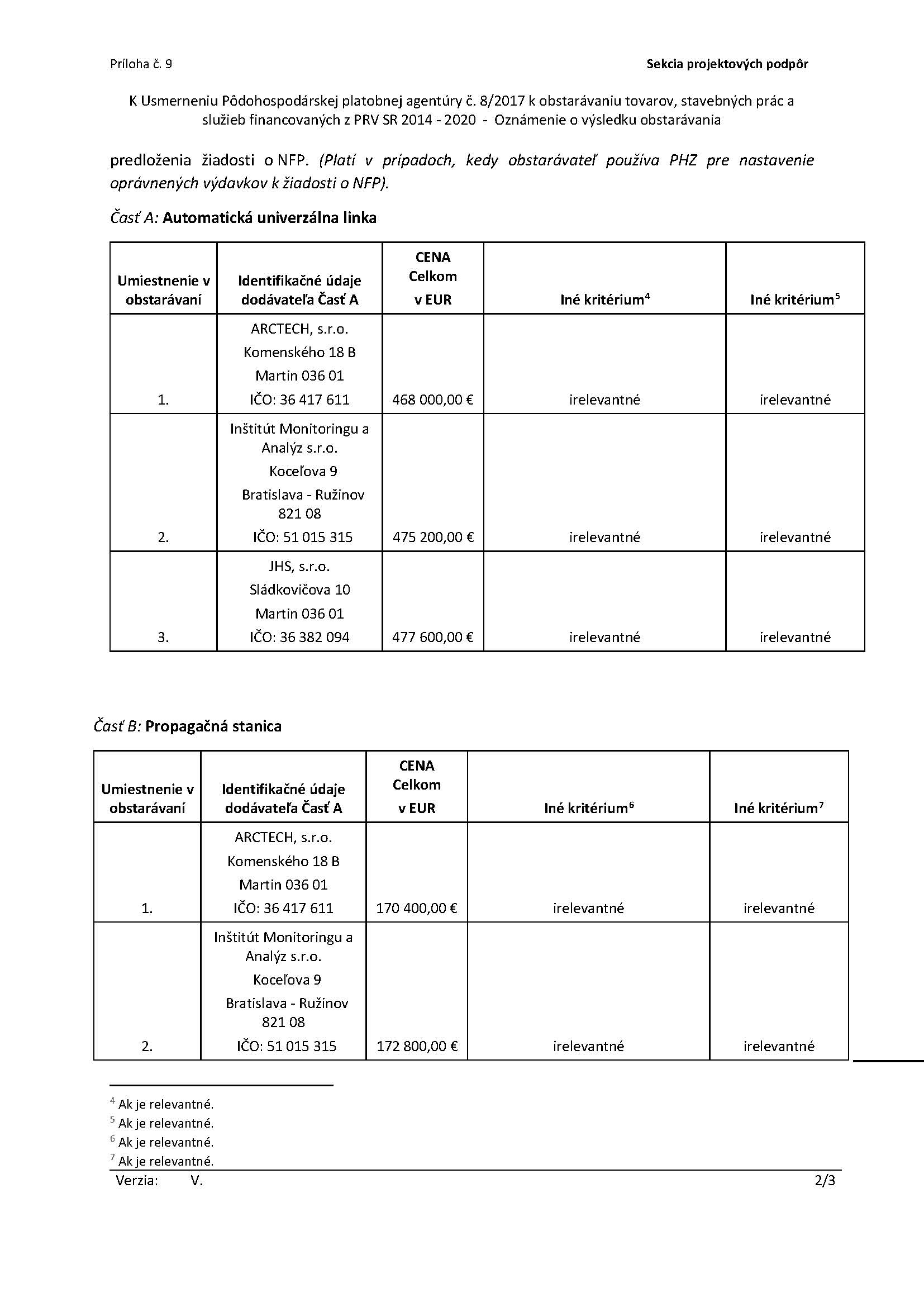 Príloha č. 9

Sekcia projektových podpôr

K Usmerneniu Pôdohospodárskej platobnej agentúry č. 8/2017 k obstarávaniu tovarov, stavebných prác a služieb financovaných z PRV SR 2014 - 2020 - Oznámenie o výsledku obstarávania

predloženia žiadosti o NFP. (Platí v prípadoch, kedy obstarávateľ používa PHZ pre nastavenie oprávnených výdavkov k žiadosti o NFP).

Časť A: Automatická univerzálna linka

| Umiestnenie v obstarávaní | Identifikačné údaje dodávateľa Časť A | CENA Celkom v EUR | Iné kritérium$^4$ | Iné kritérium$^5$ |
|---|---|---|---|---|
| 1. | ARCTECH, s.r.o. Komenského 18 B Martin 036 01 IČO: 36 417 611 | 468 000,00 € | irelevantné | irelevantné |
| 2. | Inštitút Monitoringu a Analýz s.r.o. Koceľova 9 Bratislava - Ružinov 821 08 IČO: 51 015 315 | 475 200,00 € | irelevantné | irelevantné |
| 3. | JHS, s.r.o. Sládkovičova 10 Martin 036 01 IČO: 36 382 094 | 477 600,00 € | irelevantné | irelevantné |

Časť B: Propagačná stanica

| Umiestnenie v obstarávaní | Identifikačné údaje dodávateľa Časť A | CENA Celkom v EUR | Iné kritérium$^6$ | Iné kritérium$^7$ |
|---|---|---|---|---|
| 1. | ARCTECH, s.r.o. Komenského 18 B Martin 036 01 IČO: 36 417 611 | 170 400,00 € | irelevantné | irelevantné |
| 2. | Inštitút Monitoringu a Analýz s.r.o. Koceľova 9 Bratislava - Ružinov 821 08 IČO: 51 015 315 | 172 800,00 € | irelevantné | irelevantné |

$^4$ Ak je relevantné.
$^5$ Ak je relevantné.
$^6$ Ak je relevantné.
$^7$ Ak je relevantné.

Verzia: V.

2/3